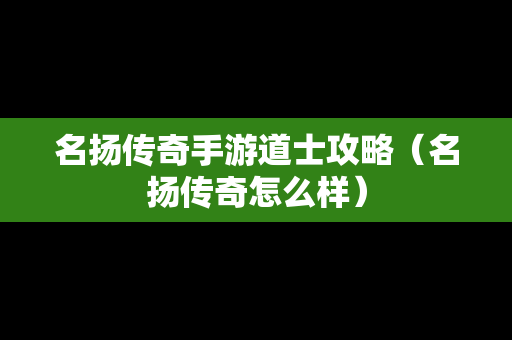 名扬传奇手游道士攻略（名扬传奇怎么样）